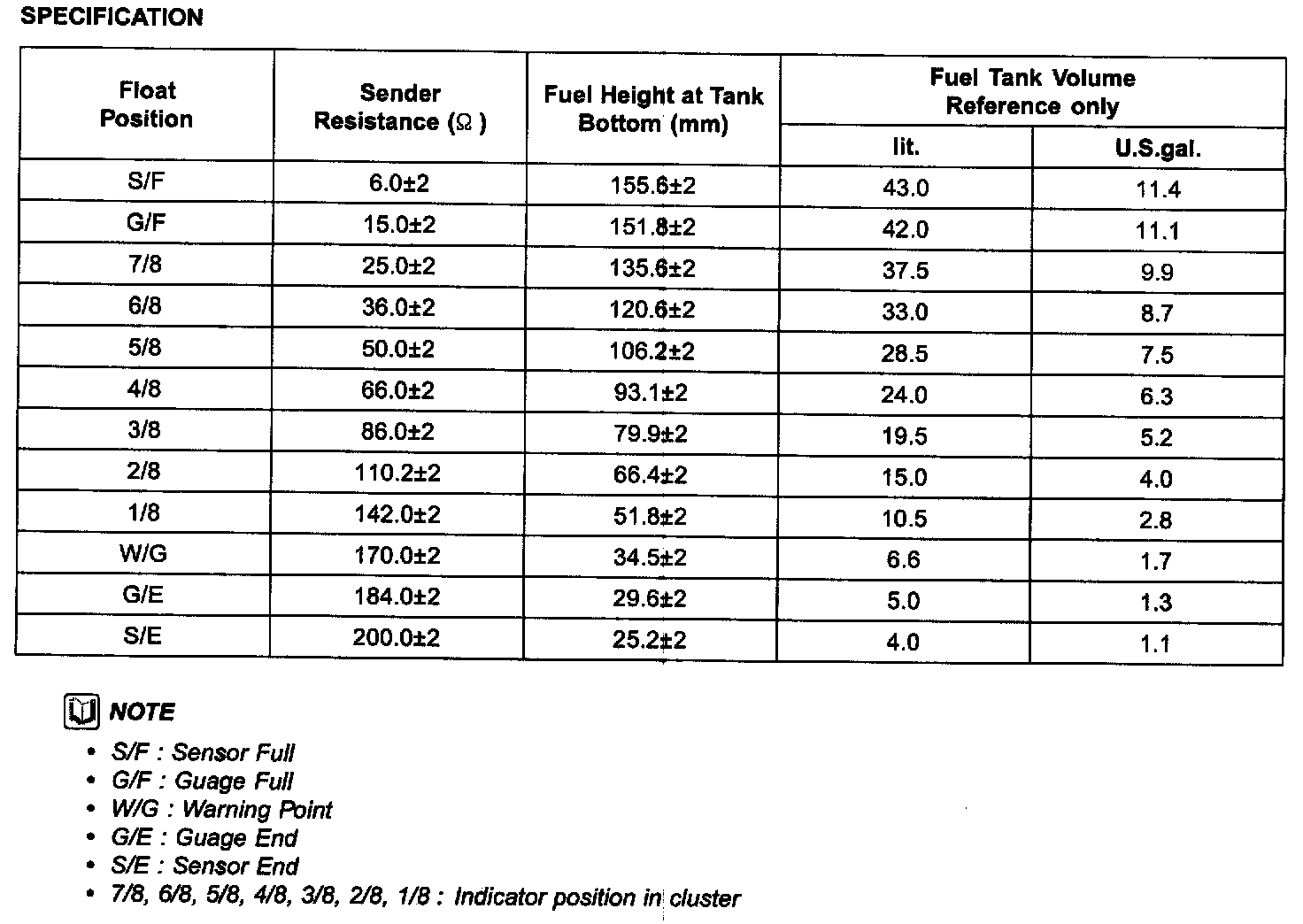 SPECIFICATION

| Float Position | Sender Resistance (Ω) | Fuel Height at Tank Bottom (mm) | Fuel Tank Volume Reference only lit. | Fuel Tank Volume Reference only U.S.gal. |
|---|---|---|---|---|
| S/F | 6.0±2 | 155.6±2 | 43.0 | 11.4 |
| G/F | 15.0±2 | 151.8±2 | 42.0 | 11.1 |
| 7/8 | 25.0±2 | 135.6±2 | 37.5 | 9.9 |
| 6/8 | 36.0±2 | 120.6±2 | 33.0 | 8.7 |
| 5/8 | 50.0±2 | 106.2±2 | 28.5 | 7.5 |
| 4/8 | 66.0±2 | 93.1±2 | 24.0 | 6.3 |
| 3/8 | 86.0±2 | 79.9±2 | 19.5 | 5.2 |
| 2/8 | 110.2±2 | 66.4±2 | 15.0 | 4.0 |
| 1/8 | 142.0±2 | 51.8±2 | 10.5 | 2.8 |
| W/G | 170.0±2 | 34.5±2 | 6.6 | 1.7 |
| G/E | 184.0±2 | 29.6±2 | 5.0 | 1.3 |
| S/E | 200.0±2 | 25.2±2 | 4.0 | 1.1 |

NOTE
• S/F : Sensor Full
• G/F : Guage Full
• W/G : Warning Point
• G/E : Guage End
• S/E : Sensor End
• 7/8, 6/8, 5/8, 4/8, 3/8, 2/8, 1/8 : Indicator position in cluster